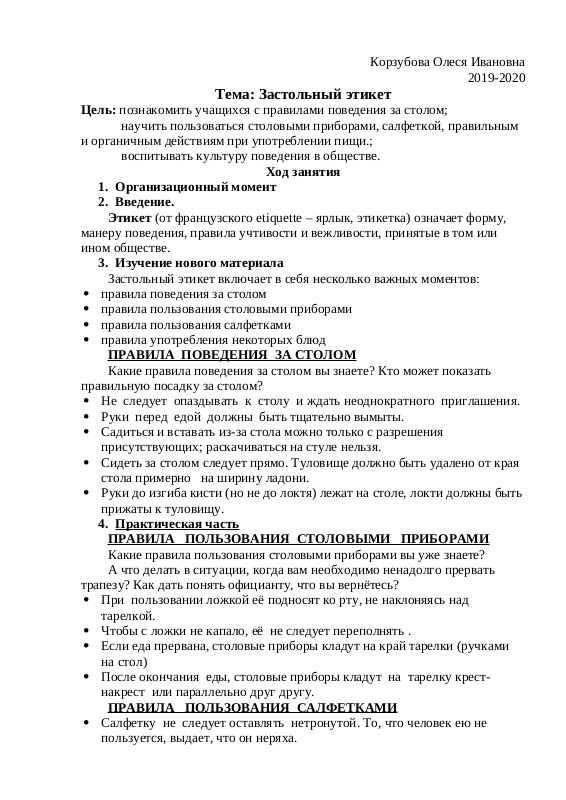 Корзубова Олеся Ивановна
2019-2020

Тема: Застольный этикет

Цель: познакомить учащихся с правилами поведения за столом;
научить пользоваться столовыми приборами, салфеткой, правильным и органичным действиям при употреблении пищи.;
воспитывать культуру поведения в обществе.

Ход занятия

1. Организационный момент
2. Введение.

Этикет (от французского etiquette – ярлык, этикетка) означает форму, манеру поведения, правила учтивости и вежливости, принятые в том или ином обществе.

3. Изучение нового материала

Застольный этикет включает в себя несколько важных моментов:
• правила поведения за столом
• правила пользования столовыми приборами
• правила пользования салфетками
• правила употребления некоторых блюд

ПРАВИЛА ПОВЕДЕНИЯ ЗА СТОЛОМ

Какие правила поведения за столом вы знаете? Кто может показать правильную посадку за столом?
• Не следует опаздывать к столу и ждать неоднократного приглашения.
• Руки перед едой должны быть тщательно вымыты.
• Садиться и вставать из-за стола можно только с разрешения присутствующих; раскачиваться на стуле нельзя.
• Сидеть за столом следует прямо. Туловище должно быть удалено от края стола примерно на ширину ладони.
• Руки до изгиба кисти (но не до локтя) лежат на столе, локти должны быть прижаты к туловищу.

4. Практическая часть

ПРАВИЛА ПОЛЬЗОВАНИЯ СТОЛОВЫМИ ПРИБОРАМИ

Какие правила пользования столовыми приборами вы уже знаете?
А что делать в ситуации, когда вам необходимо ненадолго прервать трапезу? Как дать понять официанту, что вы вернётесь?
• При пользовании ложкой её подносят ко рту, не наклоняясь над тарелкой.
• Чтобы с ложки не капало, её не следует переполнять .
• Если еда прервана, столовые приборы кладут на край тарелки (ручками на стол)
• После окончания еды, столовые приборы кладут на тарелку крест-накрест или параллельно друг другу.

ПРАВИЛА ПОЛЬЗОВАНИЯ САЛФЕТКАМИ

• Салфетку не следует оставлять нетронутой. То, что человек ею не пользуется, выдает, что он неряха.